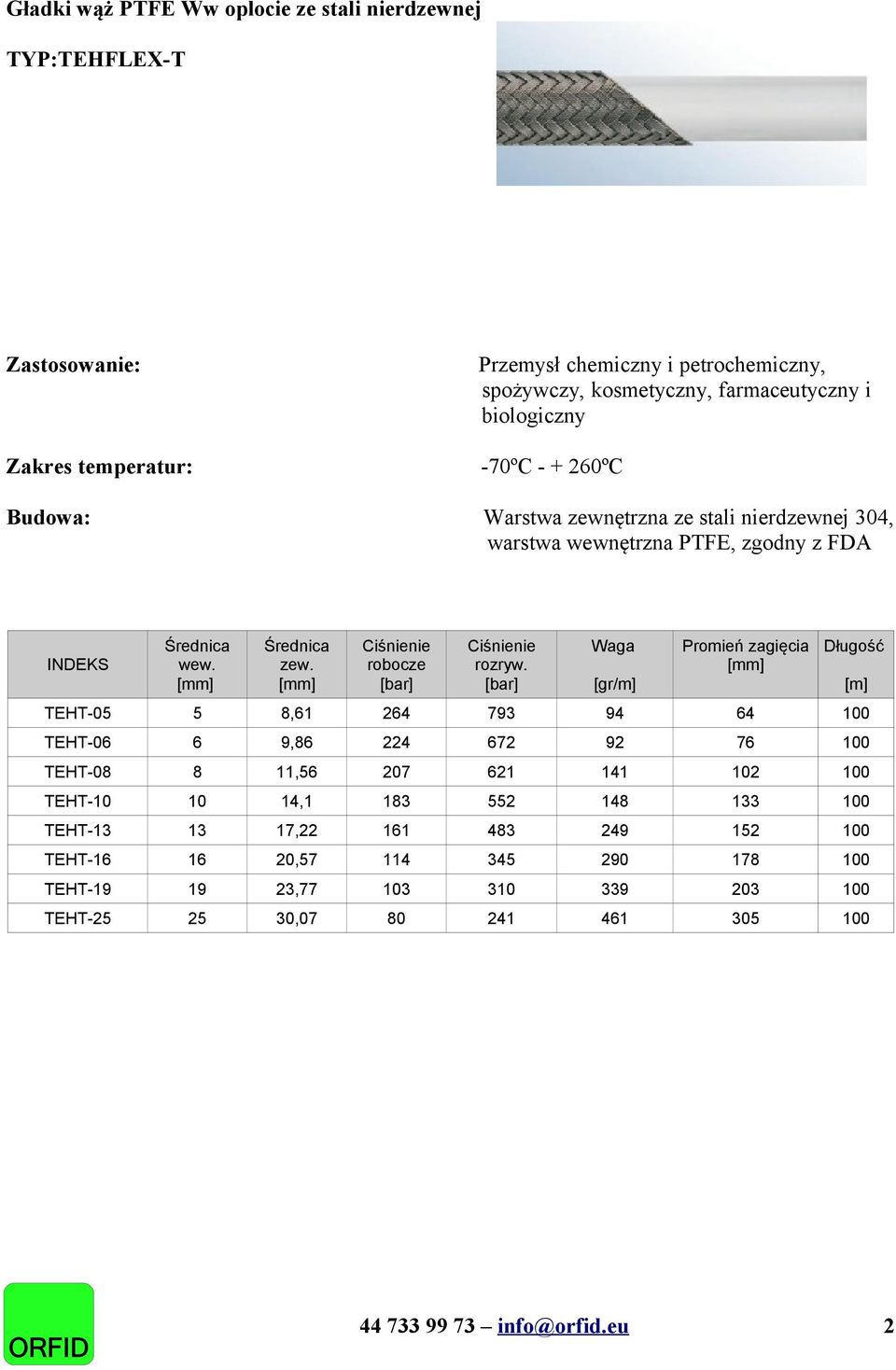 Gładki wąż PTFE Ww oplocie ze stali nierdzewnej

TYP:TEHFLEX-T

Zastosowanie:

Przemysł chemiczny i petrochemiczny, spożywczy, kosmetyczny, farmaceutyczny i biologiczny

Zakres temperatur:

-70ºC - + 260ºC

Budowa:

Warstwa zewnętrzna ze stali nierdzewnej 304, warstwa wewnętrzna PTFE, zgodny z FDA

| INDEKS | Średnica wew. [mm] | Średnica zew. [mm] | Ciśnienie robocze [bar] | Ciśnienie rozryw. [bar] | Waga [gr/m] | Promień zagięcia [mm] | Długość [m] |
|---|---|---|---|---|---|---|---|
| TEHT-05 | 5 | 8,61 | 264 | 793 | 94 | 64 | 100 |
| TEHT-06 | 6 | 9,86 | 224 | 672 | 92 | 76 | 100 |
| TEHT-08 | 8 | 11,56 | 207 | 621 | 141 | 102 | 100 |
| TEHT-10 | 10 | 14,1 | 183 | 552 | 148 | 133 | 100 |
| TEHT-13 | 13 | 17,22 | 161 | 483 | 249 | 152 | 100 |
| TEHT-16 | 16 | 20,57 | 114 | 345 | 290 | 178 | 100 |
| TEHT-19 | 19 | 23,77 | 103 | 310 | 339 | 203 | 100 |
| TEHT-25 | 25 | 30,07 | 80 | 241 | 461 | 305 | 100 |

ORFID

44 733 99 73 – info@orfid.eu

2